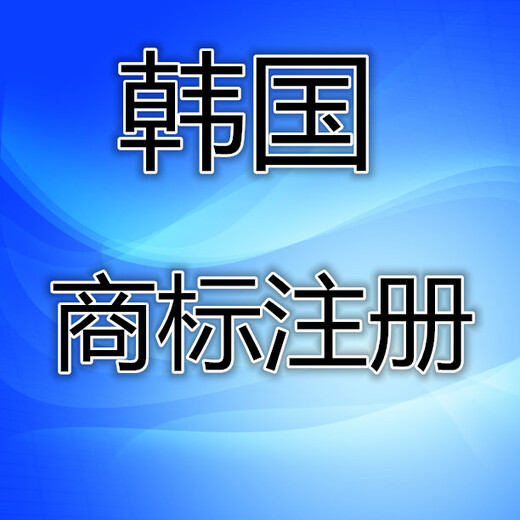 韩国

商标注册